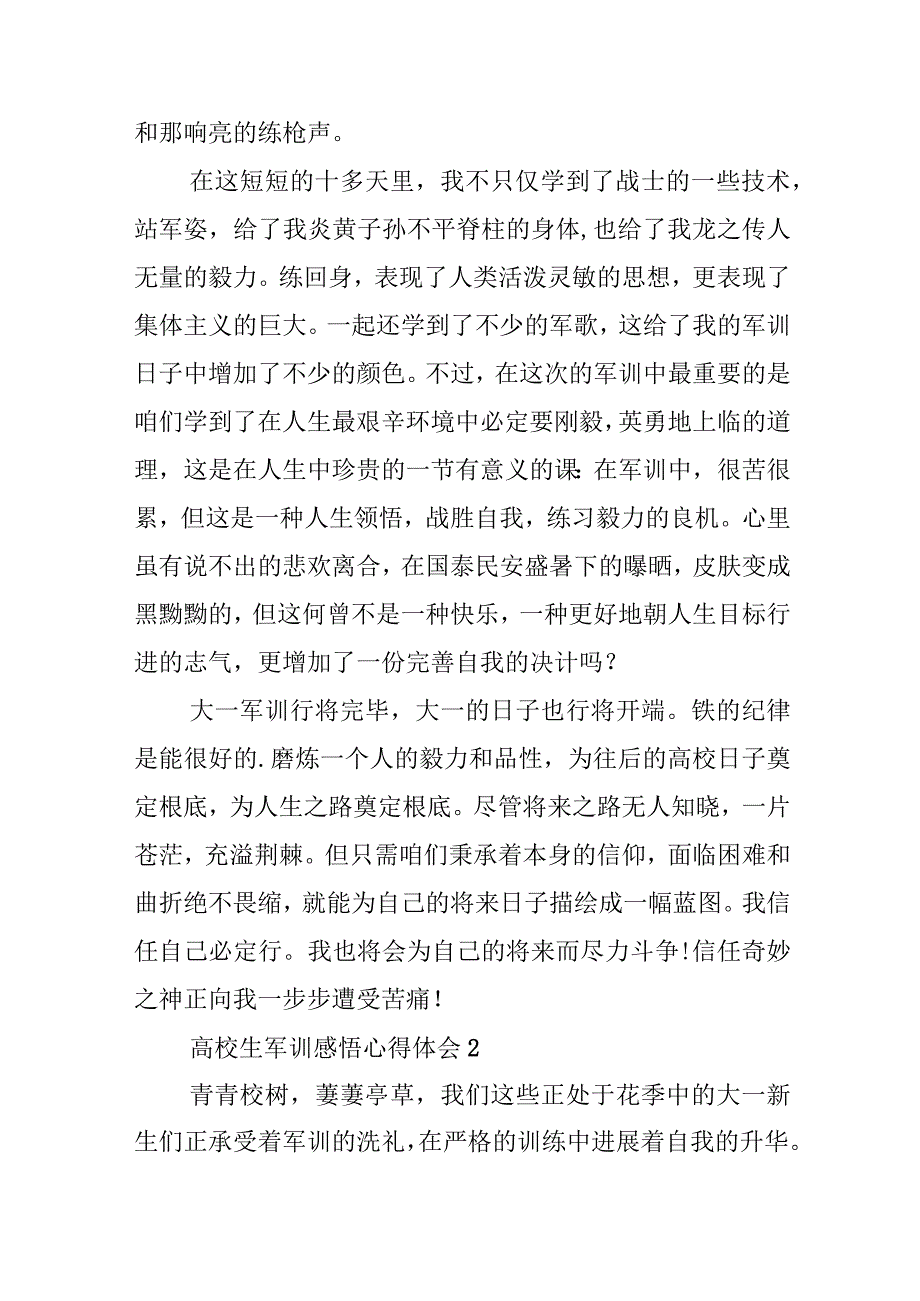 和那响亮的练枪声。

在这短短的十多天里，我不只仅学到了战士的一些技术，站军姿，给了我炎黄子孙不平脊柱的身体,也给了我龙之传人无量的毅力。练回身，表现了人类活泼灵敏的思想，更表现了集体主义的巨大。一起还学到了不少的军歌，这给了我的军训日子中增加了不少的颜色。不过，在这次的军训中最重要的是咱们学到了在人生最艰辛环境中必定要刚毅，英勇地上临的道理，这是在人生中珍贵的一节有意义的课:在军训中，很苦很累，但这是一种人生领悟，战胜自我，练习毅力的良机。心里虽有说不出的悲欢离合，在国泰民安盛暑下的曝晒，皮肤变成黑黝黝的，但这何曾不是一种快乐，一种更好地朝人生目标行进的志气，更增加了一份完善自我的决计吗？

大一军训行将完毕，大一的日子也行将开端。铁的纪律是能很好的.磨炼一个人的毅力和品性，为往后的高校日子奠定根底，为人生之路奠定根底。尽管将来之路无人知晓，一片苍茫，充溢荆棘。但只需咱们秉承着本身的信仰，面临困难和曲折绝不畏缩，就能为自己的将来日子描绘成一幅蓝图。我信任自己必定行。我也将会为自己的将来而尽力斗争!信任奇妙之神正向我一步步遭受苦痛!

高校生军训感悟心得体会2

青青校树，萋萋亭草，我们这些正处于花季中的大一新生们正承受着军训的洗礼,在严格的训练中进展着自我的升华。